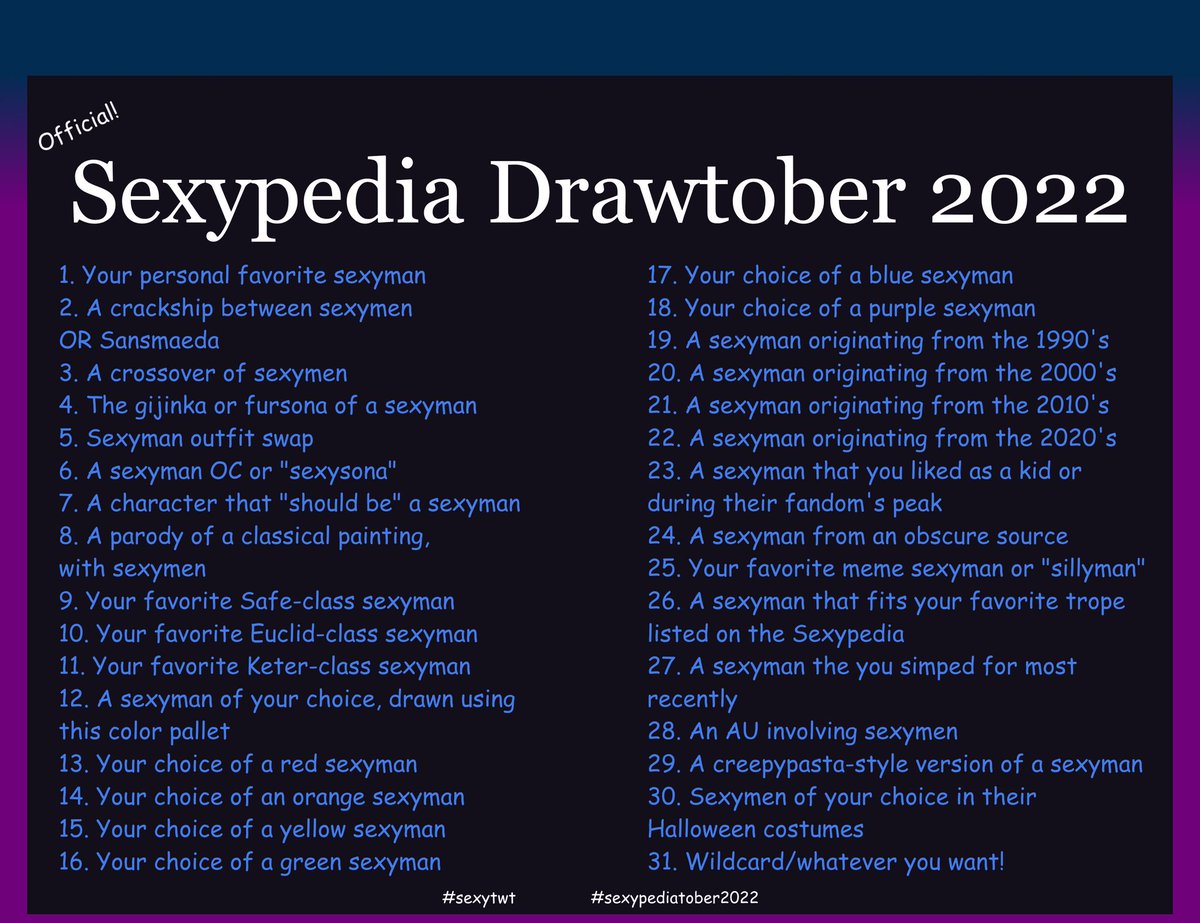 Official!

Sexypedia Drawtober 2022

1. Your personal favorite sexyman
2. A crackship between sexymen OR Sansmaeda
3. A crossover of sexymen
4. The gijinka or fursona of a sexyman
5. Sexyman outfit swap
6. A sexyman OC or "sexysona"
7. A character that "should be" a sexyman
8. A parody of a classical painting, with sexymen
9. Your favorite Safe-class sexyman
10. Your favorite Euclid-class sexyman
11. Your favorite Keter-class sexyman
12. A sexyman of your choice, drawn using this color pallet
13. Your choice of a red sexyman
14. Your choice of an orange sexyman
15. Your choice of a yellow sexyman
16. Your choice of a green sexyman

17. Your choice of a blue sexyman
18. Your choice of a purple sexyman
19. A sexyman originating from the 1990's
20. A sexyman originating from the 2000's
21. A sexyman originating from the 2010's
22. A sexyman originating from the 2020's
23. A sexyman that you liked as a kid or during their fandom's peak
24. A sexyman from an obscure source
25. Your favorite meme sexyman or "sillyman"
26. A sexyman that fits your favorite trope listed on the Sexypedia
27. A sexyman the you simped for most recently
28. An AU involving sexymen
29. A creepypasta-style version of a sexyman
30. Sexymen of your choice in their Halloween costumes
31. Wildcard/whatever you want!

#sexytwt #sexypediatober2022